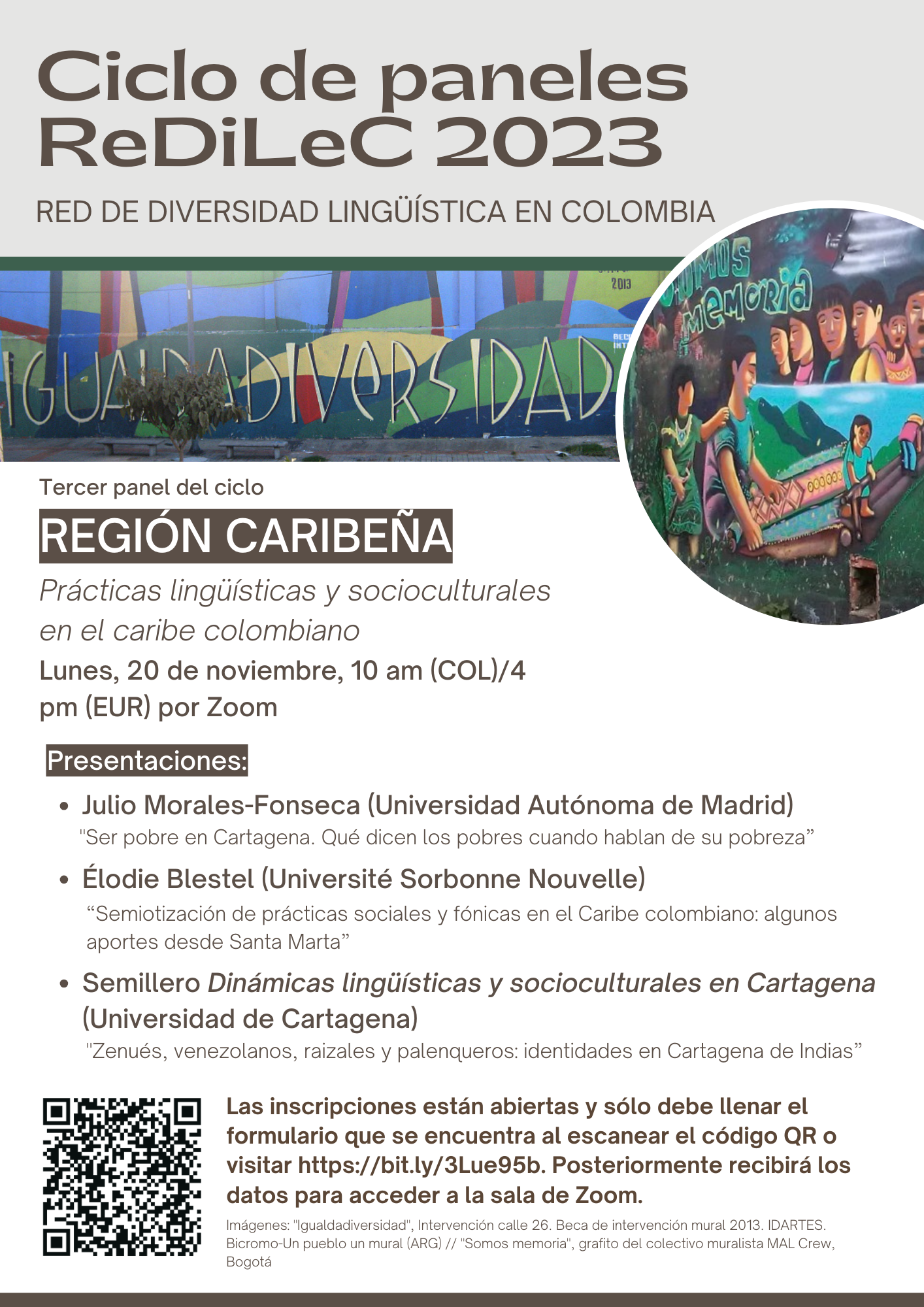 Ciclo de paneles ReDiLeC 2023

RED DE DIVERSIDAD LINGÜÍSTICA EN COLOMBIA

2013

IGUALDADIVERSIDAD

SOMOS MEMORIA

Tercer panel del ciclo

REGIÓN CARIBEÑA

Prácticas lingüísticas y socioculturales en el caribe colombiano

Lunes, 20 de noviembre, 10 am (COL)/4 pm (EUR) por Zoom

Presentaciones:

• Julio Morales-Fonseca (Universidad Autónoma de Madrid)
"Ser pobre en Cartagena. Qué dicen los pobres cuando hablan de su pobreza"

• Élodie Blestel (Université Sorbonne Nouvelle)
"Semiotización de prácticas sociales y fónicas en el Caribe colombiano: algunos aportes desde Santa Marta"

• Semillero Dinámicas lingüísticas y socioculturales en Cartagena (Universidad de Cartagena)
"Zenués, venezolanos, raizales y palenqueros: identidades en Cartagena de Indias"

Las inscripciones están abiertas y sólo debe llenar el formulario que se encuentra al escanear el código QR o visitar https://bit.ly/3Lue95b. Posteriormente recibirá los datos para acceder a la sala de Zoom.

Imágenes: "Igualdadiversidad", Intervención calle 26. Beca de intervención mural 2013. IDARTES. Bicromo-Un pueblo un mural (ARG) // "Somos memoria", grafito del colectivo muralista MAL Crew, Bogotá